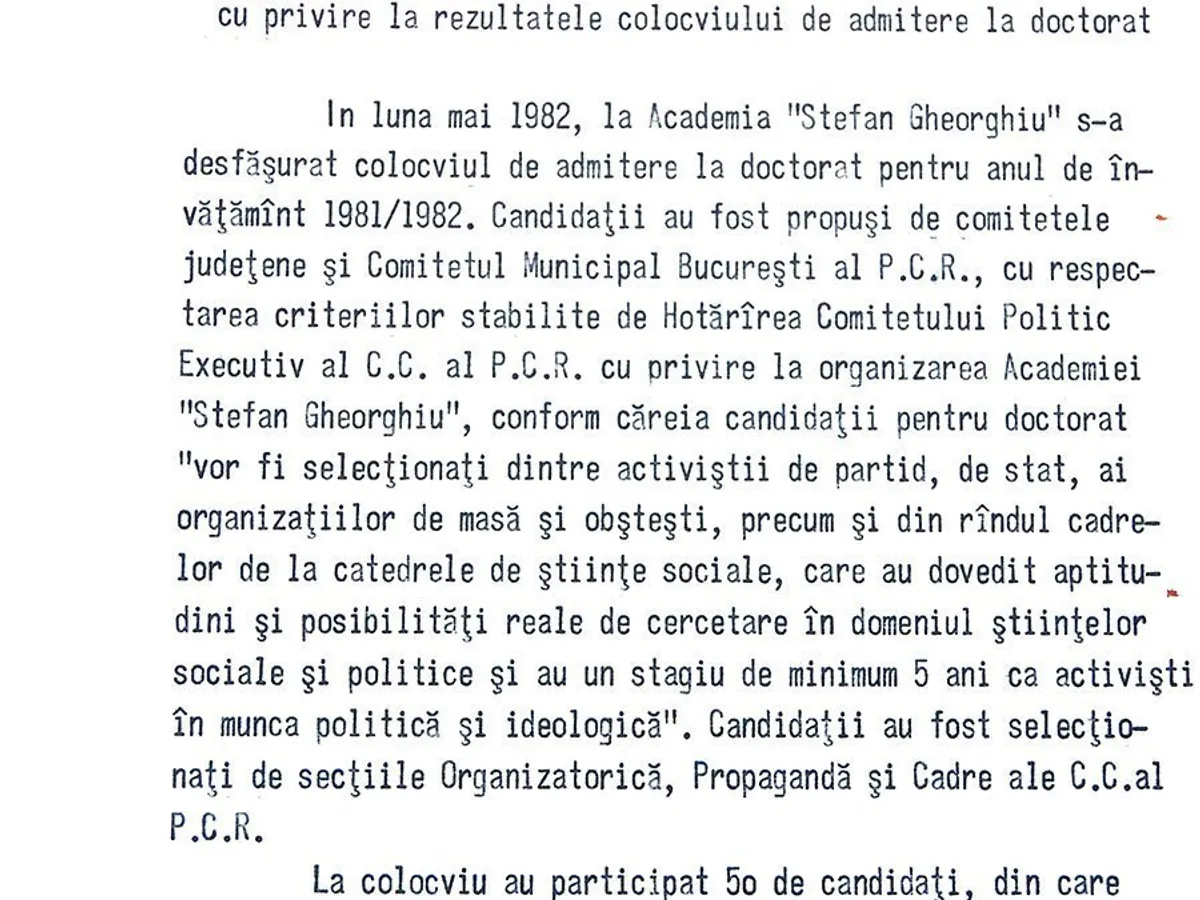 cu privire la rezultatele colocviului de admitere la doctorat

In luna mai 1982, la Academia "Stefan Gheorghiu" s-a desfăşurat colocviul de admitere la doctorat pentru anul de învăţămînt 1981/1982. Candidaţii au fost propuşi de comitetele judeţene şi Comitetul Municipal Bucureşti al P.C.R., cu respectarea criteriilor stabilite de Hotărîrea Comitetului Politic Executiv al C.C. al P.C.R. cu privire la organizarea Academiei "Stefan Gheorghiu", conform căreia candidaţii pentru doctorat "vor fi selecţionaţi dintre activiştii de partid, de stat, ai organizaţiilor de masă şi obşteşti, precum şi din rîndul cadrelor de la catedrele de ştiinţe sociale, care au dovedit aptitudini şi posibilităţi reale de cercetare în domeniul ştiinţelor sociale şi politice şi au un stagiu de minimum 5 ani ca activişti în munca politică şi ideologică". Candidaţii au fost selecţionaţi de secţiile Organizatorică, Propagandă şi Cadre ale C.C.al P.C.R.

La colocviu au participat 5o de candidaţi, din care